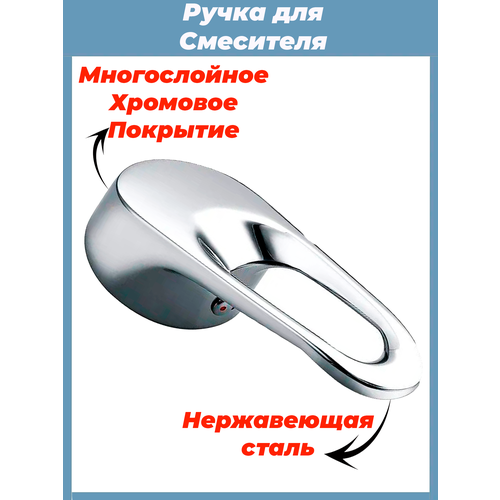 Ручка для Смесителя

Многослойное Хромовое Покрытие

Нержавеющая сталь